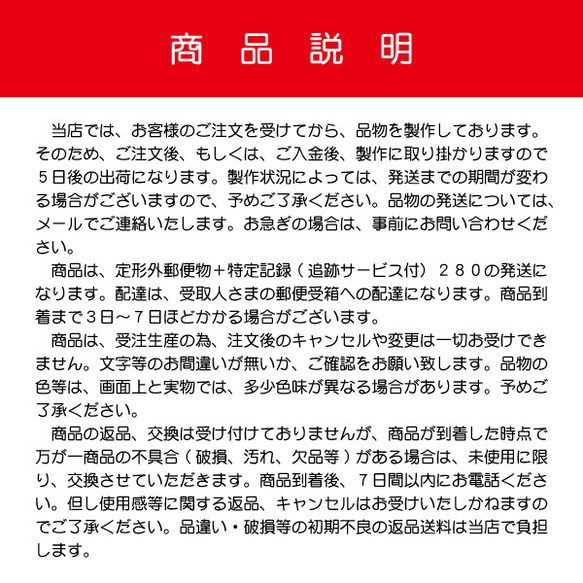 商品説明

当店では、お客様のご注文を受けてから、品物を製作しております。そのため、ご注文後、もしくは、ご入金後、製作に取り掛かりますので５日後の出荷になります。製作状況によっては、発送までの期間が変わる場合がございますので、予めご了承ください。品物の発送については、メールでご連絡いたします。お急ぎの場合は、事前にお問い合わせください。

商品は、定形外郵便物＋特定記録（追跡サービス付）２８０の発送になります。配達は、受取人さまの郵便受箱への配達になります。商品到着まで３日～７日ほどかかる場合がございます。

商品は、受注生産の為、注文後のキャンセルや変更は一切お受けできません。文字等のお間違いが無いか、ご確認をお願い致します。品物の色等は、画面上と実物では、多少色味が異なる場合があります。予めご了承ください。

商品の返品、交換は受け付けておりませんが、商品が到着した時点で万が一商品の不具合（破損、汚れ、欠品等）がある場合は、未使用に限り、交換させていただきます。商品到着後、７日間以内にお電話ください。但し使用感等に関する返品、キャンセルはお受けいたしかねますのでご了承ください。品違い・破損等の初期不良の返品送料は当店で負担します。